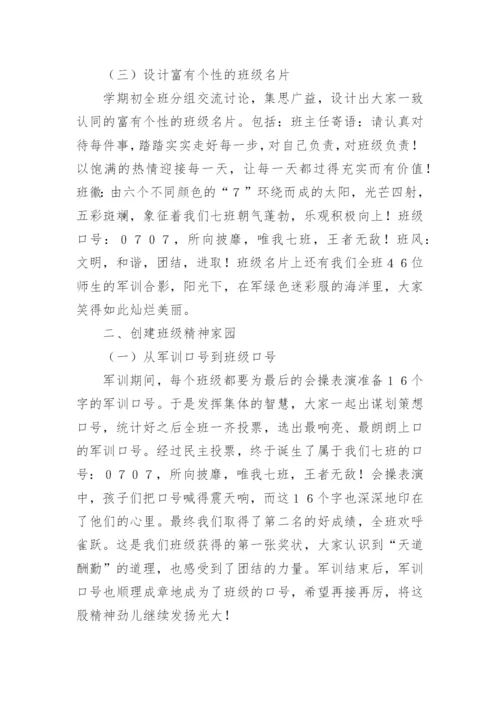 （三）设计富有个性的班级名片

学期初全班分组交流讨论，集思广益，设计出大家一致认同的富有个性的班级名片。包括：班主任寄语：请认真对待每件事，踏踏实实走好每一步，对自己负责，对班级负责！以饱满的热情迎接每一天，让每一天都过得充实而有价值！班徽：由六个不同颜色的“７”环绕而成的太阳，光芒四射，五彩斑斓，象征着我们七班朝气蓬勃，乐观积极向上！班级口号：０７０７，所向披靡，唯我七班，王者无敌！班风：文明，和谐，团结，进取！班级名片上还有我们全班４６位师生的军训合影，阳光下，在军绿色迷彩服的海洋里，大家笑得如此灿烂美丽。

二、创建班级精神家园

（一）从军训口号到班级口号

军训期间，每个班级都要为最后的会操表演准备１６个字的军训口号。于是发挥集体的智慧，大家一起出谋划策想口号，统计好之后全班一齐投票，选出最响亮、最朗朗上口的军训口号。经过民主投票，终于诞生了属于我们七班的口号：０７０７，所向披靡，唯我七班，王者无敌！会操表演中，孩子们把口号喊得震天响，而这１６个字也深深地印在了他们的心里。最终我们取得了第二名的好成绩，全班欢呼雀跃。这是我们班级获得的第一张奖状，大家认识到“天道酬勤”的道理，也感受到了团结的力量。军训结束后，军训口号也顺理成章地成为了班级的口号，希望再接再厉，将这股精神劲儿继续发扬光大！